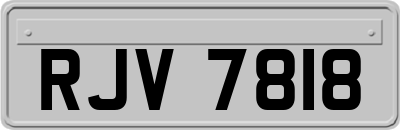 RJV 7818